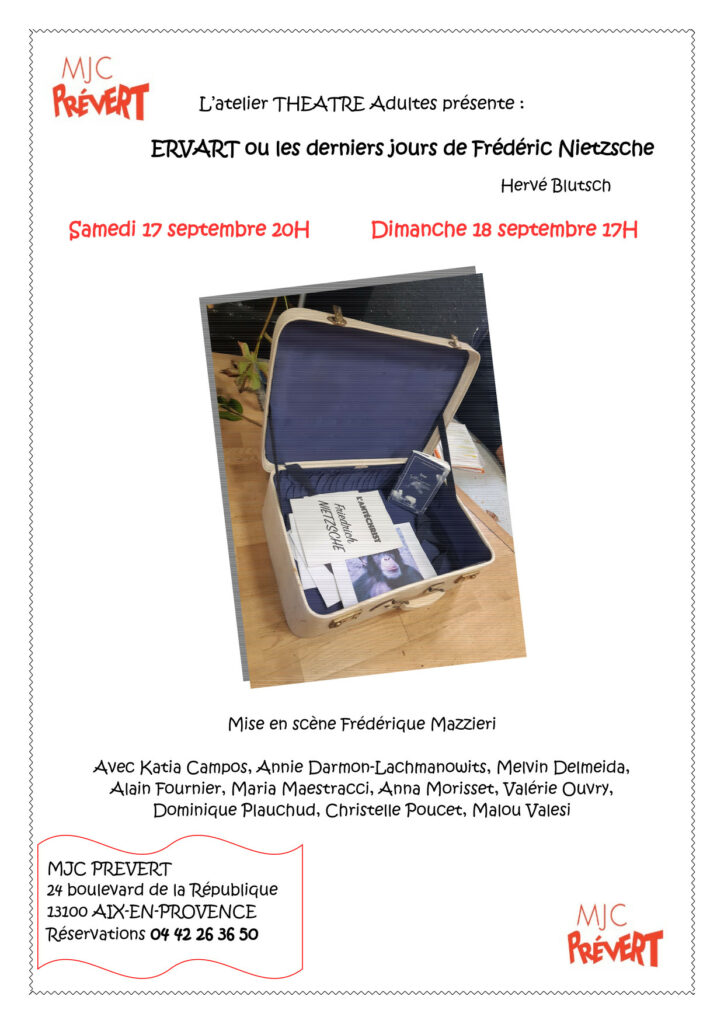 MJC
PRÉVERT

L'atelier THEATRE Adultes présente :

ERVART ou les derniers jours de Frédéric Nietzsche

Hervé Blutsch

Samedi 17 septembre 20H

Dimanche 18 septembre 17H

L'ANTÉCHRIST
Friedrich
NIETZSCHE

Mise en scène Frédérique Mazzieri

Avec Katia Campos, Annie Darmon-Lachmanowits, Melvin Delmeida, Alain Fournier, Maria Maestracci, Anna Morisset, Valérie Ouvry, Dominique Plauchud, Christelle Poucet, Malou Valesi

MJC PREVERT
24 boulevard de la République
13100 AIX-EN-PROVENCE
Réservations 04 42 26 36 50

MJC
PRÉVERT